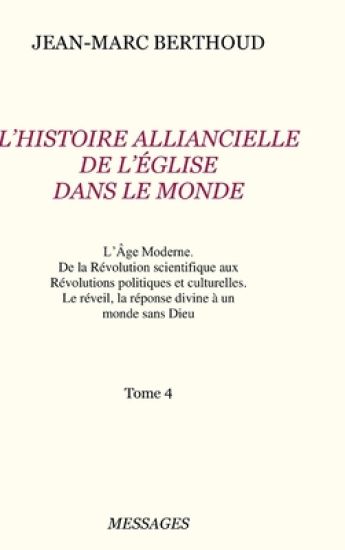 JEAN-MARC BERTHOUD

L'HISTOIRE ALLIANCIELLE DE L'ÉGLISE DANS LE MONDE

L'Âge Moderne.
De la Révolution scientifique aux Révolutions politiques et culturelles.
Le réveil, la réponse divine à un monde sans Dieu

Tome 4

MESSAGES